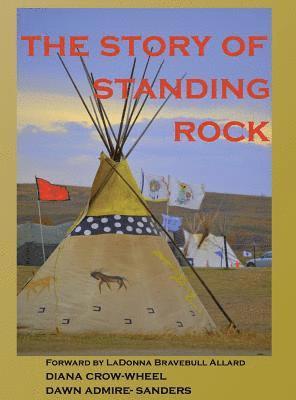 THE STORY OF STANDING ROCK

FORWARD BY LADONNA BRAVEBULL ALLARD
DIANA CROW-WHEEL
DAWN ADMIRE- SANDERS